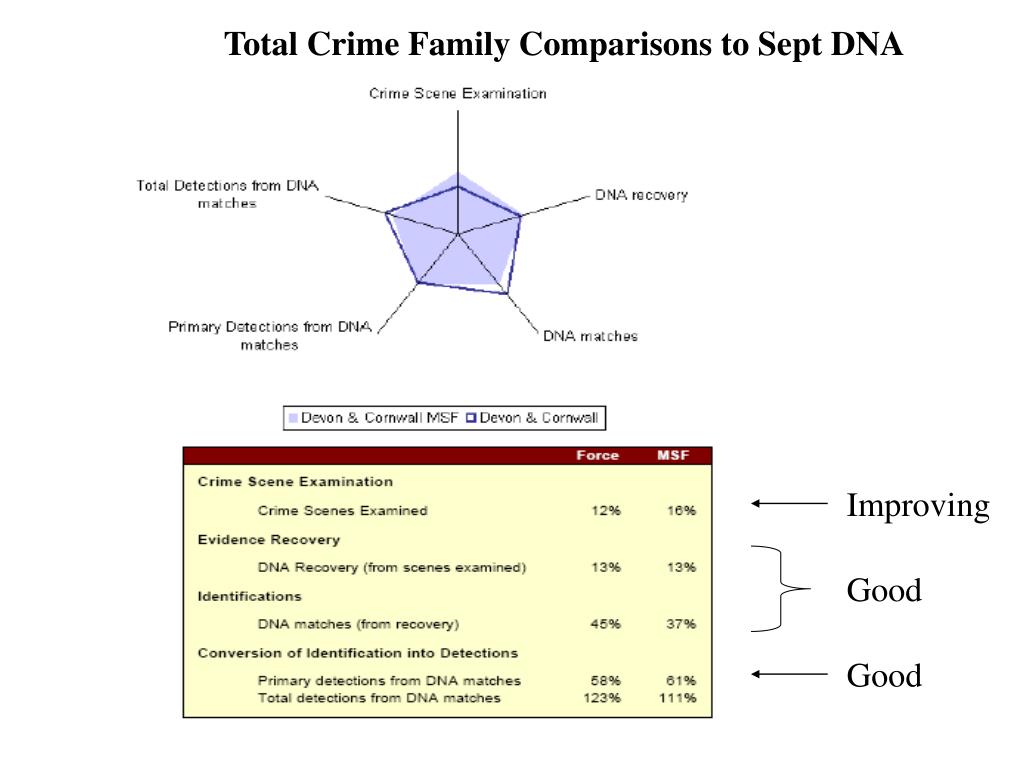 Total Crime Family Comparisons to Sept DNA

Crime Scene Examination

DNA recovery

DNA matches

Primary Detections from DNA matches

Total Detections from DNA matches

Devon & Cornwall MSF Devon & Cornwall

| | Force | MSF |
|---|---|---|
| Crime Scene Examination | | |
| Crime Scenes Examined | 12% | 16% |
| Evidence Recovery | | |
| DNA Recovery (from scenes examined) | 13% | 13% |
| Identifications | | |
| DNA matches (from recovery) | 45% | 37% |
| Conversion of Identification into Detections | | |
| Primary detections from DNA matches | 58% | 61% |
| Total detections from DNA matches | 123% | 111% |

Improving

Good

Good